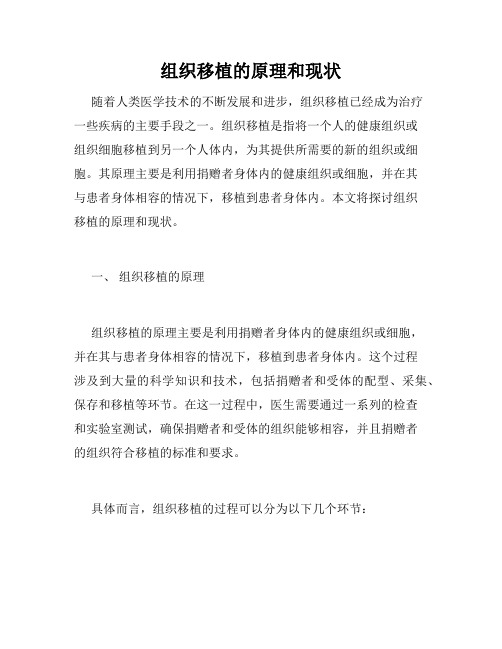 组织移植的原理和现状

随着人类医学技术的不断发展和进步，组织移植已经成为治疗一些疾病的主要手段之一。组织移植是指将一个人的健康组织或组织细胞移植到另一个人体内，为其提供所需要的新的组织或细胞。其原理主要是利用捐赠者身体内的健康组织或细胞，并在其与患者身体相容的情况下，移植到患者身体内。本文将探讨组织移植的原理和现状。

一、 组织移植的原理

组织移植的原理主要是利用捐赠者身体内的健康组织或细胞，并在其与患者身体相容的情况下，移植到患者身体内。这个过程涉及到大量的科学知识和技术，包括捐赠者和受体的配型、采集、保存和移植等环节。在这一过程中，医生需要通过一系列的检查和实验室测试，确保捐赠者和受体的组织能够相容，并且捐赠者的组织符合移植的标准和要求。

具体而言，组织移植的过程可以分为以下几个环节：